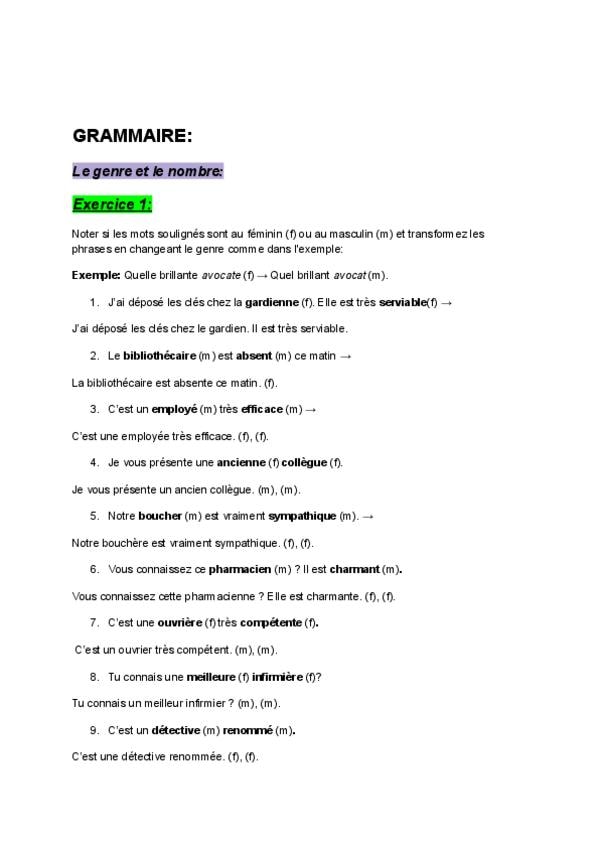 GRAMMAIRE:

Le genre et le nombre:

Exercice 1:

Noter si les mots soulignés sont au féminin (f) ou au masculin (m) et transformez les phrases en changeant le genre comme dans l'exemple:

Exemple: Quelle brillante avocate (f) → Quel brillant avocat (m).

1. J'ai déposé les clés chez la gardienne (f). Elle est très serviable(f) →

J'ai déposé les clés chez le gardien. Il est très serviable.

2. Le bibliothécaire (m) est absent (m) ce matin →

La bibliothécaire est absente ce matin. (f).

3. C'est un employé (m) très efficace (m) →

C'est une employée très efficace. (f), (f).

4. Je vous présente une ancienne (f) collègue (f).

Je vous présente un ancien collègue. (m), (m).

5. Notre boucher (m) est vraiment sympathique (m). →

Notre bouchère est vraiment sympathique. (f), (f).

6. Vous connaissez ce pharmacien (m) ? Il est charmant (m).

Vous connaissez cette pharmacienne ? Elle est charmante. (f), (f).

7. C'est une ouvrière (f) très compétente (f).

C'est un ouvrier très compétent. (m), (m).

8. Tu connais une meilleure (f) infirmière (f)?

Tu connais un meilleur infirmier ? (m), (m).

9. C'est un détective (m) renommé (m).

C'est une détective renommée. (f), (f).